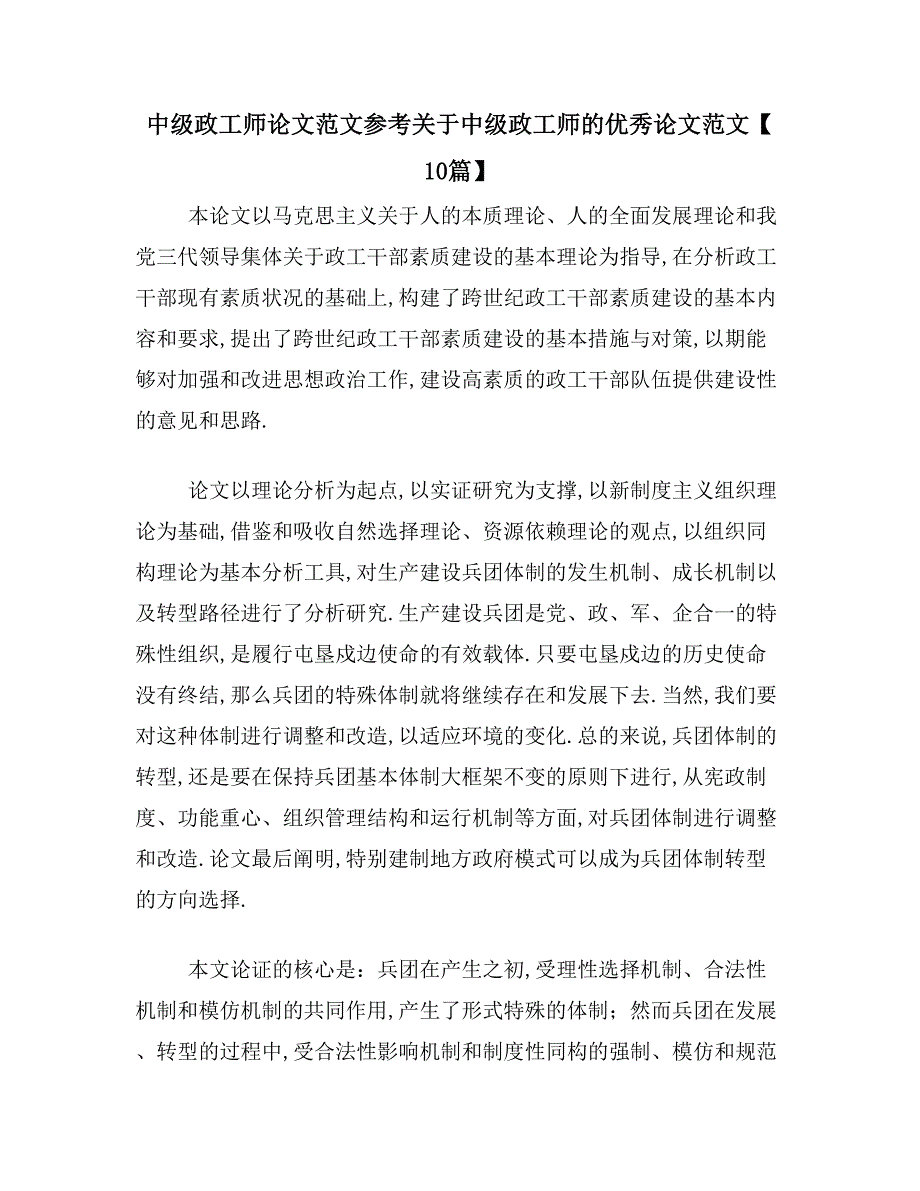 中级政工师论文范文参考关于中级政工师的优秀论文范文【10篇】

本论文以马克思主义关于人的本质理论、人的全面发展理论和我党三代领导集体关于政工干部素质建设的基本理论为指导,在分析政工干部现有素质状况的基础上,构建了跨世纪政工干部素质建设的基本内容和要求,提出了跨世纪政工干部素质建设的基本措施与对策,以期能够对加强和改进思想政治工作,建设高素质的政工干部队伍提供建设性的意见和思路.

论文以理论分析为起点,以实证研究为支撑,以新制度主义组织理论为基础,借鉴和吸收自然选择理论、资源依赖理论的观点,以组织同构理论为基本分析工具,对生产建设兵团体制的发生机制、成长机制以及转型路径进行了分析研究.生产建设兵团是党、政、军、企合一的特殊性组织,是履行屯垦戍边使命的有效载体.只要屯垦戍边的历史使命没有终结,那么兵团的特殊体制就将继续存在和发展下去.当然,我们要对这种体制进行调整和改造,以适应环境的变化.总的来说,兵团体制的转型,还是要在保持兵团基本体制大框架不变的原则下进行,从宪政制度、功能重心、组织管理结构和运行机制等方面,对兵团体制进行调整和改造.论文最后阐明,特别建制地方政府模式可以成为兵团体制转型的方向选择.

本文论证的核心是:兵团在产生之初,受理性选择机制、合法性机制和模仿机制的共同作用,产生了形式特殊的体制;然而兵团在发展、转型的过程中,受合法性影响机制和制度性同构的强制、模仿和规范